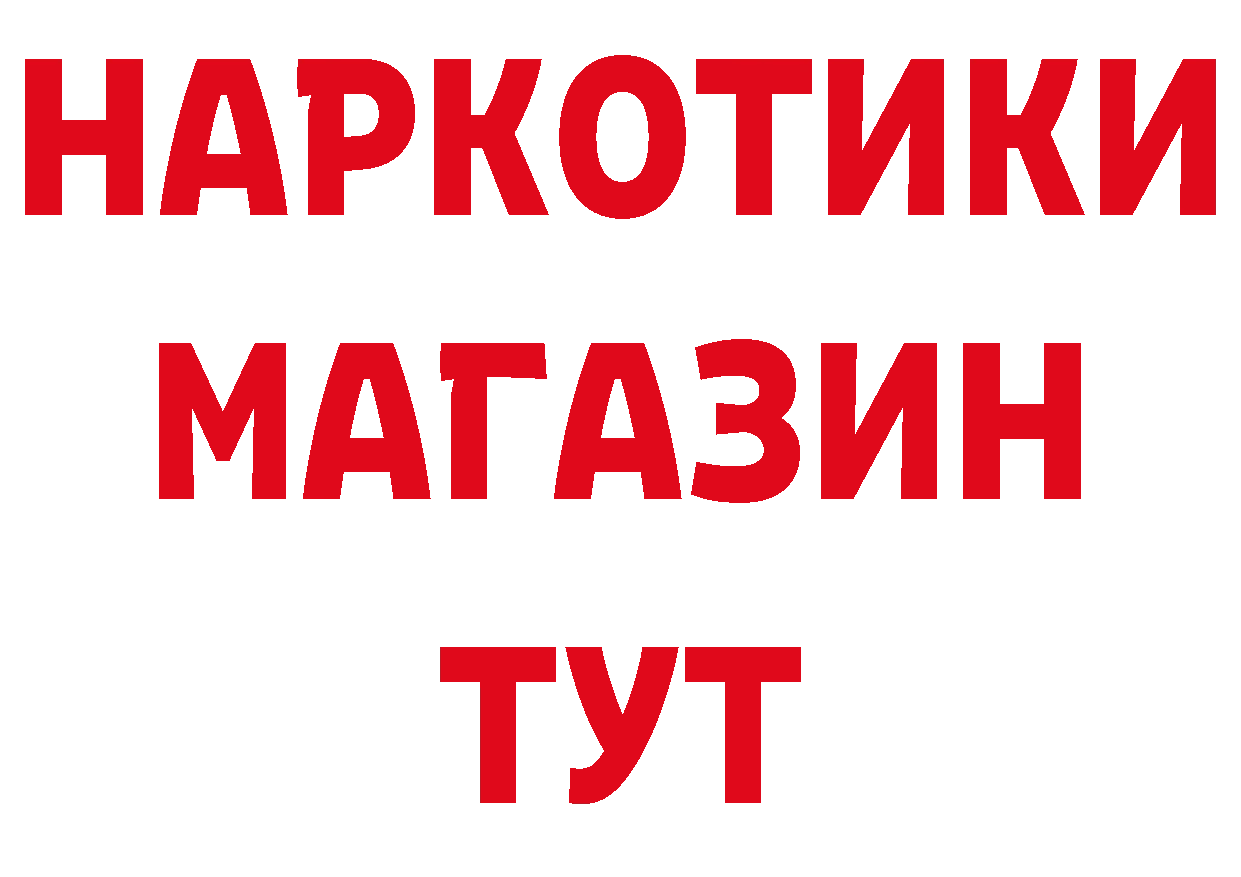 НАРКОТИКИ МАГАЗИН ТУТ